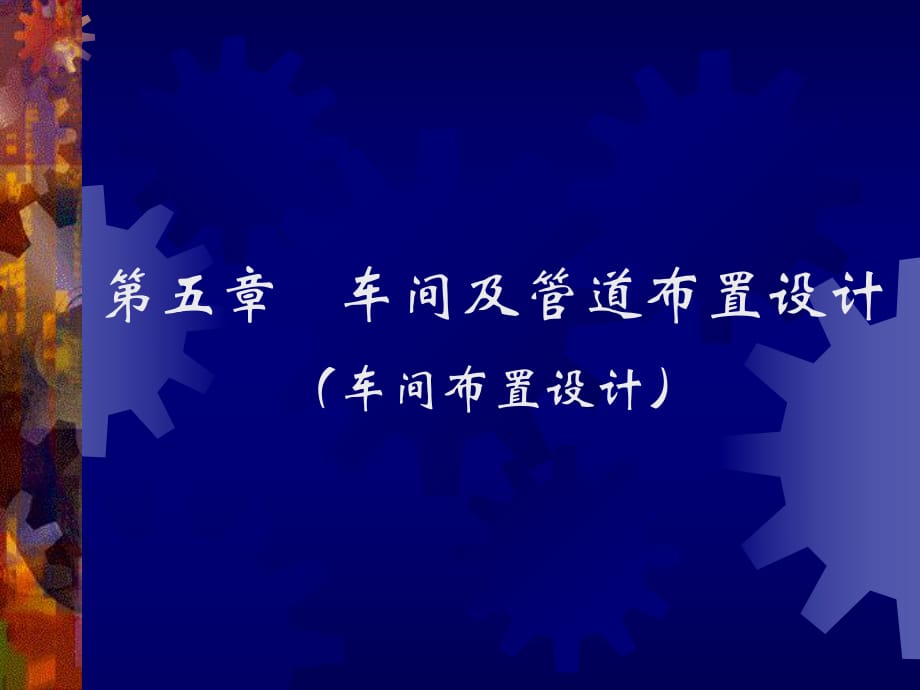 第五章　车间及管道布置设计

（车间布置设计）